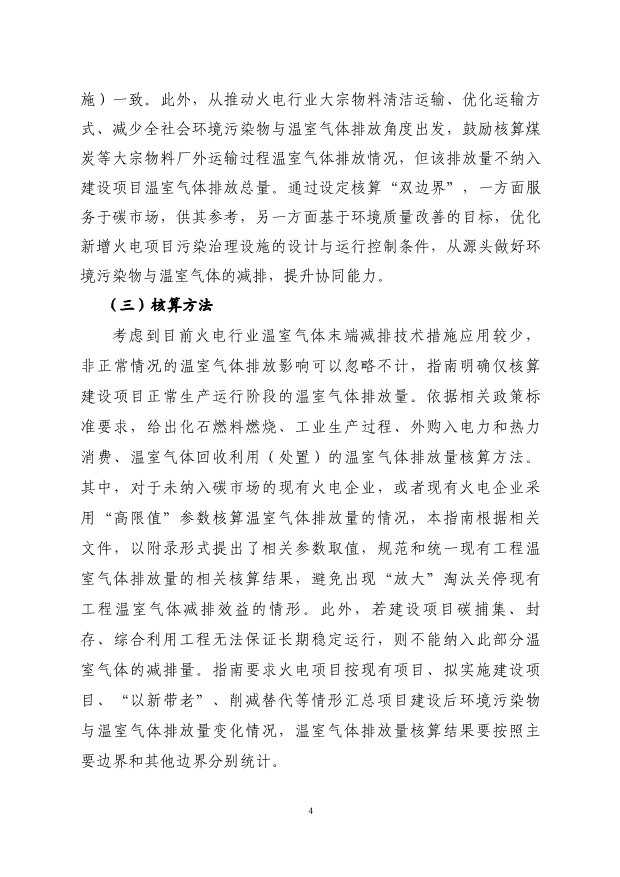 施）一致。此外，从推动火电行业大宗物料清洁运输、优化运输方式、减少全社会环境污染物与温室气体排放角度出发，鼓励核算煤炭等大宗物料厂外运输过程温室气体排放情况，但该排放量不纳入建设项目温室气体排放总量。通过设定核算“双边界”，一方面服务于碳市场，供其参考，另一方面基于环境质量改善的目标，优化新增火电项目污染治理设施的设计与运行控制条件，从源头做好环境污染物与温室气体的减排，提升协同能力。

（三）核算方法

考虑到目前火电行业温室气体末端减排技术措施应用较少，非正常情况的温室气体排放影响可以忽略不计，指南明确仅核算建设项目正常生产运行阶段的温室气体排放量。依据相关政策标准要求，给出化石燃料燃烧、工业生产过程、外购入电力和热力消费、温室气体回收利用（处置）的温室气体排放量核算方法。其中，对于未纳入碳市场的现有火电企业，或者现有火电企业采用“高限值”参数核算温室气体排放量的情况，本指南根据相关文件，以附录形式提出了相关参数取值，规范和统一现有工程温室气体排放量的相关核算结果，避免出现“放大”淘汰关停现有工程温室气体减排效益的情形。此外，若建设项目碳捕集、封存、综合利用工程无法保证长期稳定运行，则不能纳入此部分温室气体的减排量。指南要求火电项目按现有项目、拟实施建设项目、“以新带老”、削减替代等情形汇总项目建设后环境污染物与温室气体排放量变化情况，温室气体排放量核算结果要按照主要边界和其他边界分别统计。

4